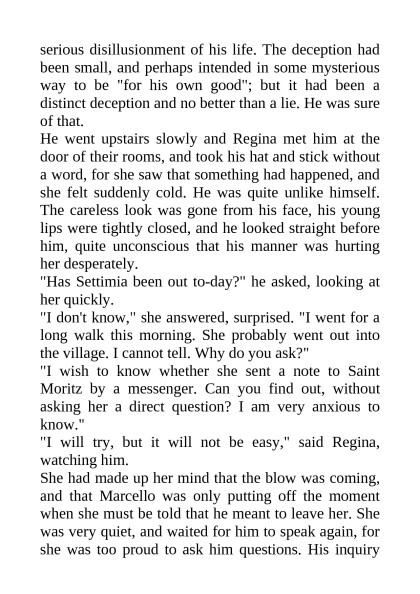 serious disillusionment of his life. The deception had been small, and perhaps intended in some mysterious way to be "for his own good"; but it had been a distinct deception and no better than a lie. He was sure of that.
He went upstairs slowly and Regina met him at the door of their rooms, and took his hat and stick without a word, for she saw that something had happened, and she felt suddenly cold. He was quite unlike himself. The careless look was gone from his face, his young lips were tightly closed, and he looked straight before him, quite unconscious that his manner was hurting her desperately.
"Has Settimia been out to-day?" he asked, looking at her quickly.
"I don't know," she answered, surprised. "I went for a long walk this morning. She probably went out into the village. I cannot tell. Why do you ask?"
"I wish to know whether she sent a note to Saint Moritz by a messenger. Can you find out, without asking her a direct question? I am very anxious to know."
"I will try, but it will not be easy," said Regina, watching him.
She had made up her mind that the blow was coming, and that Marcello was only putting off the moment when she must be told that he meant to leave her. She was very quiet, and waited for him to speak again, for she was too proud to ask him questions. His inquiry